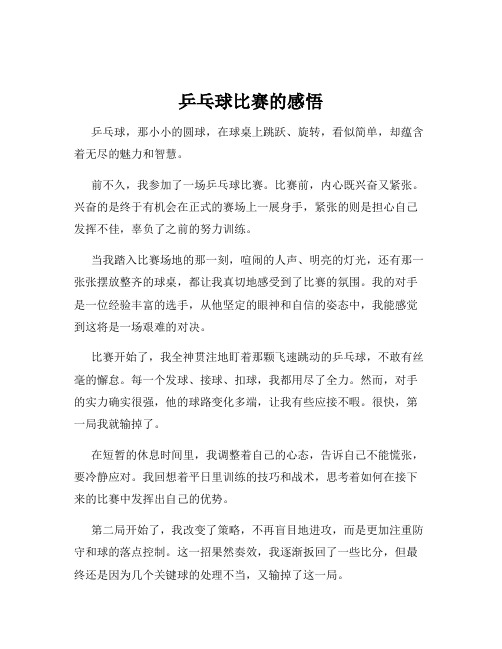 乒乓球比赛的感悟

乒乓球，那小小的圆球，在球桌上跳跃、旋转，看似简单，却蕴含着无尽的魅力和智慧。

前不久，我参加了一场乒乓球比赛。比赛前，内心既兴奋又紧张。兴奋的是终于有机会在正式的赛场上一展身手，紧张的则是担心自己发挥不佳，辜负了之前的努力训练。

当我踏入比赛场地的那一刻，喧闹的人声、明亮的灯光，还有那一张张摆放整齐的球桌，都让我真切地感受到了比赛的氛围。我的对手是一位经验丰富的选手，从他坚定的眼神和自信的姿态中，我能感觉到这将是一场艰难的对决。

比赛开始了，我全神贯注地盯着那颗飞速跳动的乒乓球，不敢有丝毫的懈怠。每一个发球、接球、扣球，我都用尽了全力。然而，对手的实力确实很强，他的球路变化多端，让我有些应接不暇。很快，第一局我就输掉了。

在短暂的休息时间里，我调整着自己的心态，告诉自己不能慌张，要冷静应对。我回想着平日里训练的技巧和战术，思考着如何在接下来的比赛中发挥出自己的优势。

第二局开始了，我改变了策略，不再盲目地进攻，而是更加注重防守和球的落点控制。这一招果然奏效，我逐渐扳回了一些比分，但最终还是因为几个关键球的处理不当，又输掉了这一局。